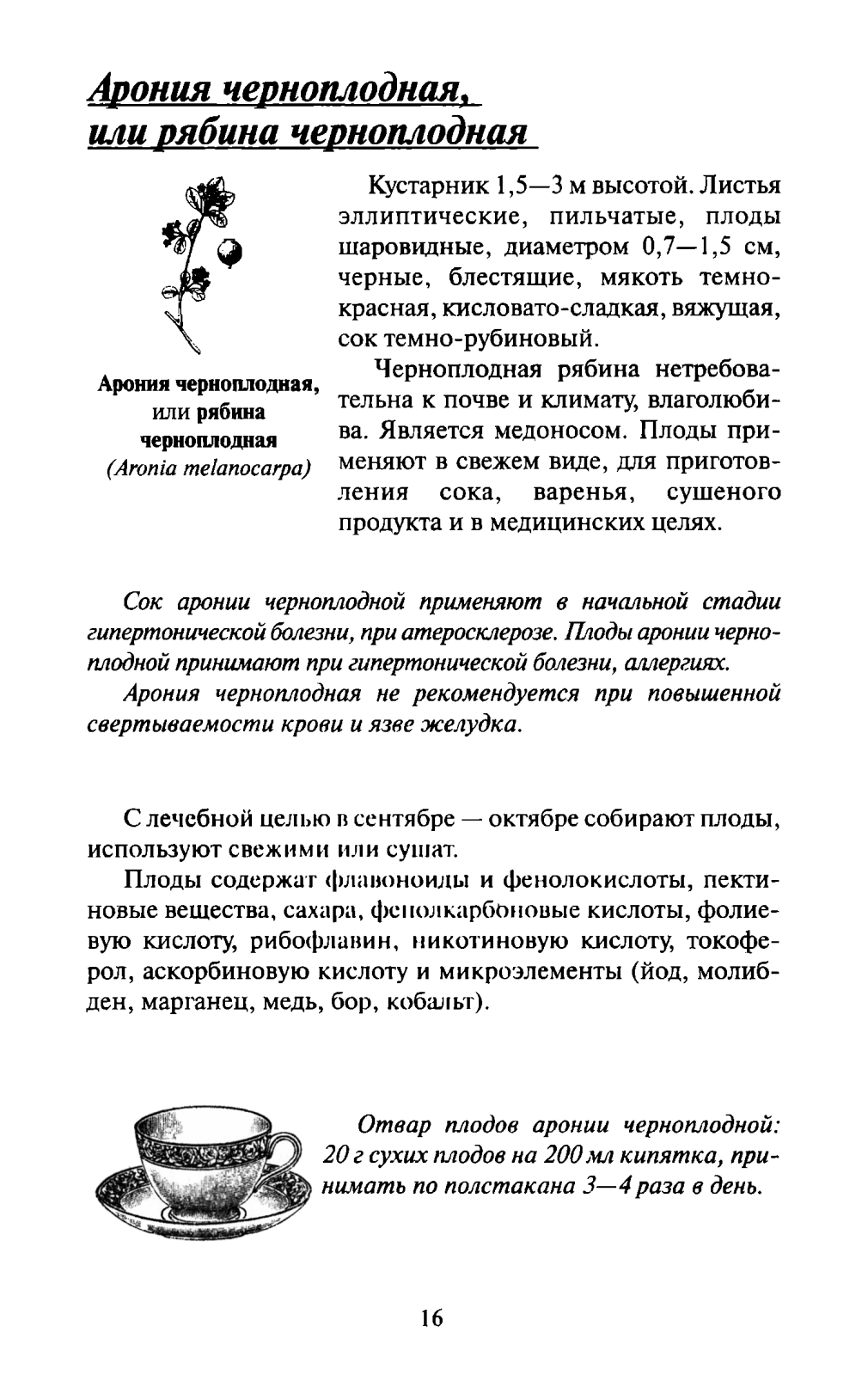 Арония черноплодная, или рябина черноплодная

Арония черноплодная, или рябина черноплодная (Aronia melanocarpa)

Кустарник 1,5—3 м высотой. Листья эллиптические, пильчатые, плоды шаровидные, диаметром 0,7—1,5 см, черные, блестящие, мякоть темно-красная, кисловато-сладкая, вяжущая, сок темно-рубиновый.

Черноплодная рябина нетребовательна к почве и климату, влаголюбива. Является медоносом. Плоды применяют в свежем виде, для приготовления сока, варенья, сушеного продукта и в медицинских целях.

Сок аронии черноплодной применяют в начальной стадии гипертонической болезни, при атеросклерозе. Плоды аронии черноплодной принимают при гипертонической болезни, аллергиях.

Арония черноплодная не рекомендуется при повышенной свертываемости крови и язве желудка.

С лечебной целью в сентябре — октябре собирают плоды, используют свежими или сушат.

Плоды содержат флавоноиды и фенолокислоты, пектиновые вещества, сахара, фенолкарбоновые кислоты, фолиевую кислоту, рибофлавин, никотиновую кислоту, токоферол, аскорбиновую кислоту и микроэлементы (йод, молибден, марганец, медь, бор, кобальт).

Отвар плодов аронии черноплодной: 20 г сухих плодов на 200 мл кипятка, принимать по полстакана 3—4 раза в день.

16